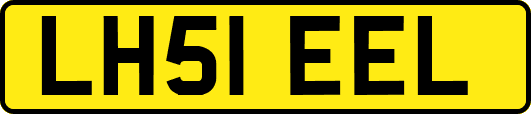 LH51 EEL